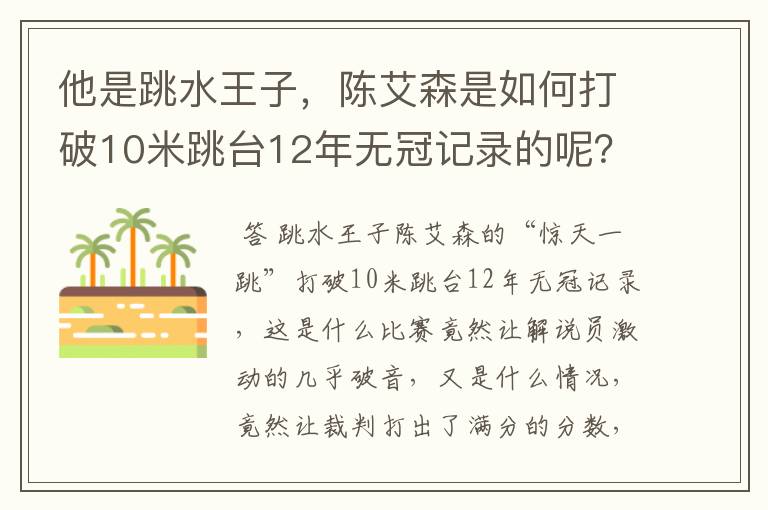 他是跳水王子，陈艾森是如何打破10米跳台12年无冠记录的呢？

答 跳水王子陈艾森的“惊天一跳”打破10米跳台12年无冠记录，这是什么比赛竟然让解说员激动的几乎破音，又是什么情况，竟然让裁判打出了满分的分数，